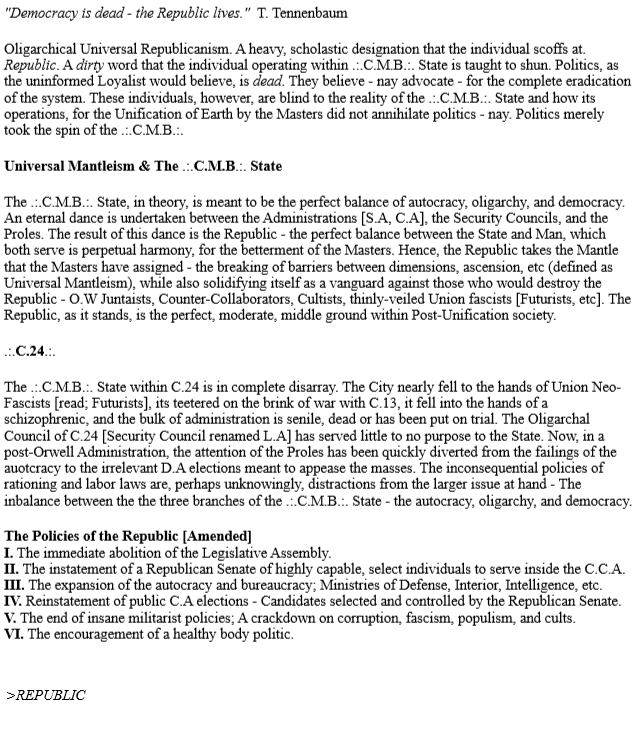 "Democracy is dead - the Republic lives." T. Tennenbaum

Oligarchical Universal Republicanism. A heavy, scholastic designation that the individual scoffs at. Republic. A dirty word that the individual operating within .:.C.M.B.:. State is taught to shun. Politics, as the uninformed Loyalist would believe, is dead. They believe - nay advocate - for the complete eradication of the system. These individuals, however, are blind to the reality of the .:.C.M.B.:. State and how its operations, for the Unification of Earth by the Masters did not annihilate politics - nay. Politics merely took the spin of the .:.C.M.B.:.

Universal Mantleism & The .:.C.M.B.:. State

The .:.C.M.B.:. State, in theory, is meant to be the perfect balance of autocracy, oligarchy, and democracy. An eternal dance is undertaken between the Administrations [S.A, C.A], the Security Councils, and the Proles. The result of this dance is the Republic - the perfect balance between the State and Man, which both serve is perpetual harmony, for the betterment of the Masters. Hence, the Republic takes the Mantle that the Masters have assigned - the breaking of barriers between dimensions, ascension, etc (defined as Universal Mantleism), while also solidifying itself as a vanguard against those who would destroy the Republic - O.W Juntaists, Counter-Collaborators, Cultists, thinly-veiled Union fascists [Futurists, etc]. The Republic, as it stands, is the perfect, moderate, middle ground within Post-Unification society.

.:.C.24.:.

The .:.C.M.B.:. State within C.24 is in complete disarray. The City nearly fell to the hands of Union Neo-Fascists [read; Futurists], its teetered on the brink of war with C.13, it fell into the hands of a schizophrenic, and the bulk of administration is senile, dead or has been put on trial. The Oligarchal Council of C.24 [Security Council renamed L.A] has served little to no purpose to the State. Now, in a post-Orwell Administration, the attention of the Proles has been quickly diverted from the failings of the auotcracy to the irrelevant D.A elections meant to appease the masses. The inconsequential policies of rationing and labor laws are, perhaps unknowingly, distractions from the larger issue at hand - The inbalance between the the three branches of the .:.C.M.B.:. State - the autocracy, oligarchy, and democracy.

The Policies of the Republic [Amended]
I. The immediate abolition of the Legislative Assembly.
II. The instatement of a Republican Senate of highly capable, select individuals to serve inside the C.C.A.
III. The expansion of the autocracy and bureaucracy; Ministries of Defense, Interior, Intelligence, etc.
IV. Reinstatement of public C.A elections - Candidates selected and controlled by the Republican Senate.
V. The end of insane militarist policies; A crackdown on corruption, fascism, populism, and cults.
VI. The encouragement of a healthy body politic.

>REPUBLIC